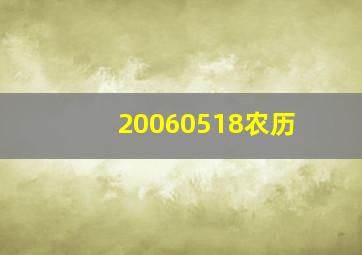 20060518农历